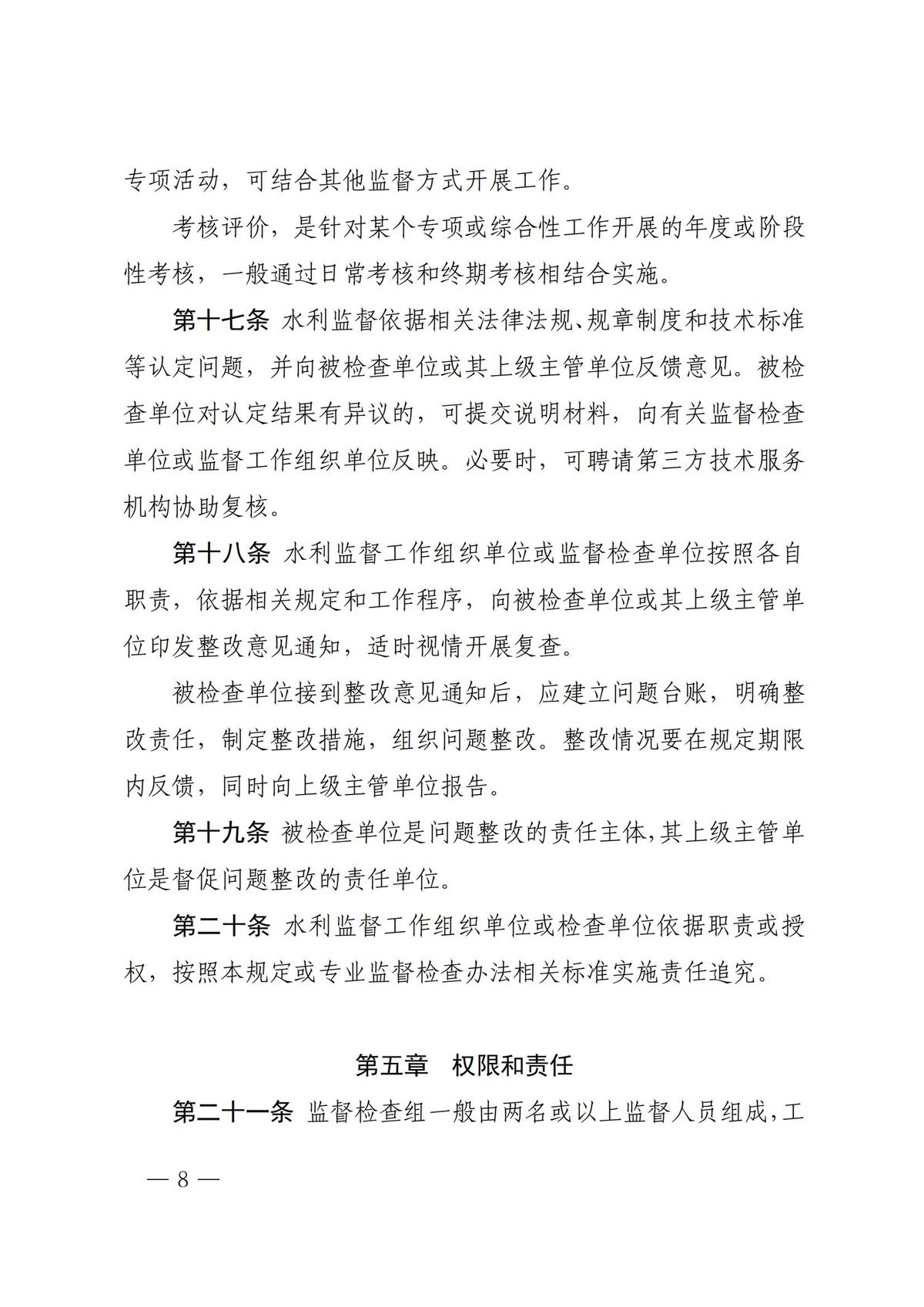 专项活动，可结合其他监督方式开展工作。

考核评价，是针对某个专项或综合性工作开展的年度或阶段性考核，一般通过日常考核和终期考核相结合实施。

第十七条 水利监督依据相关法律法规、规章制度和技术标准等认定问题，并向被检查单位或其上级主管单位反馈意见。被检查单位对认定结果有异议的，可提交说明材料，向有关监督检查单位或监督工作组织单位反映。必要时，可聘请第三方技术服务机构协助复核。

第十八条 水利监督工作组织单位或监督检查单位按照各自职责，依据相关规定和工作程序，向被检查单位或其上级主管单位印发整改意见通知，适时视情开展复查。

被检查单位接到整改意见通知后，应建立问题台账，明确整改责任，制定整改措施，组织问题整改。整改情况要在规定期限内反馈，同时向上级主管单位报告。

第十九条 被检查单位是问题整改的责任主体，其上级主管单位是督促问题整改的责任单位。

第二十条 水利监督工作组织单位或检查单位依据职责或授权，按照本规定或专业监督检查办法相关标准实施责任追究。

第五章 权限和责任

第二十一条 监督检查组一般由两名或以上监督人员组成，工

— 8 —